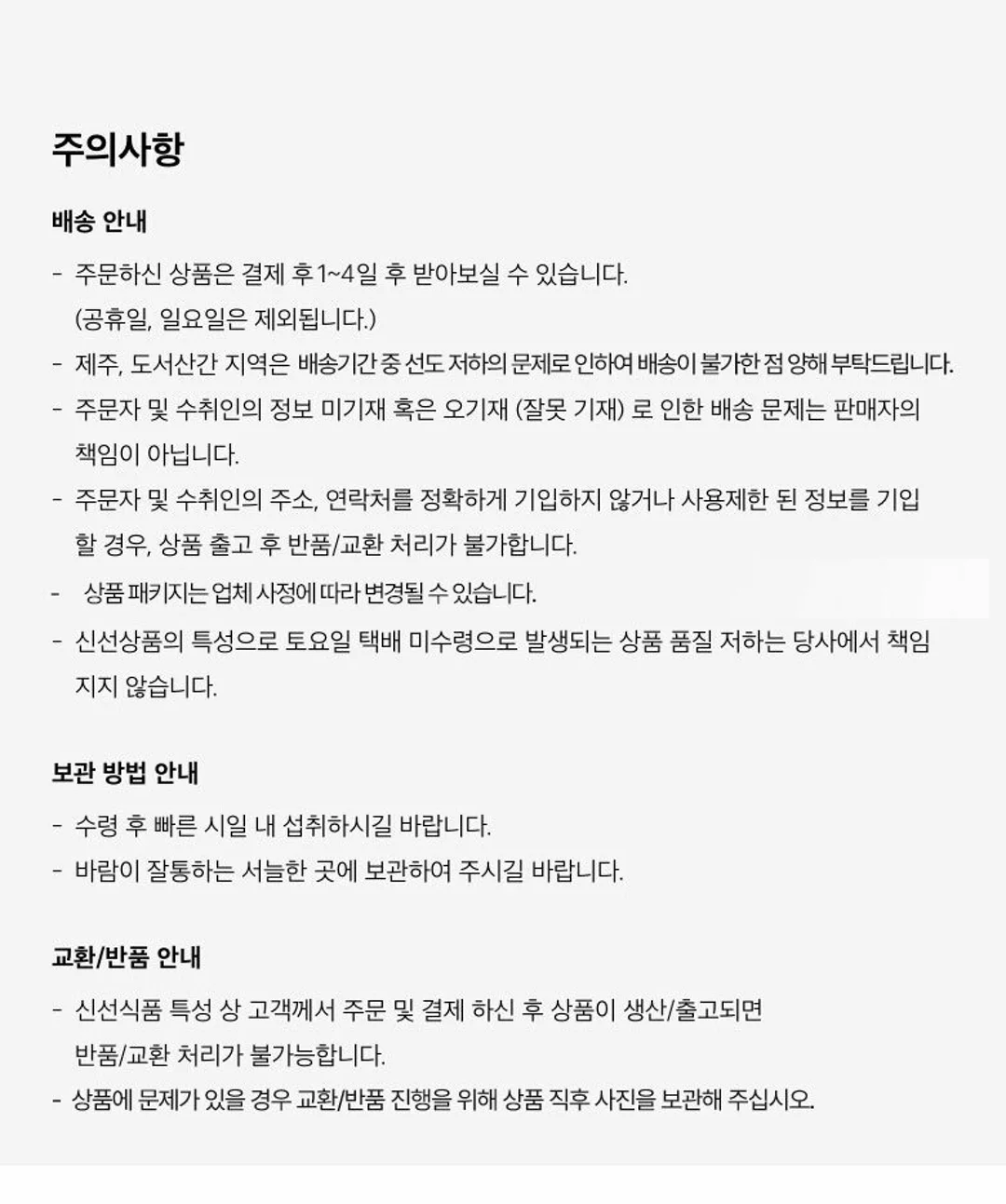 주의사항

배송 안내

- 주문하신 상품은 결제 후 1~4일 후 받아보실 수 있습니다. (공휴일, 일요일은 제외됩니다.)
- 제주, 도서산간 지역은 배송기간 중 선도 저하의 문제로 인하여 배송이 불가한 점 양해 부탁드립니다.
- 주문자 및 수취인의 정보 미기재 혹은 오기재 (잘못 기재) 로 인한 배송 문제는 판매자의 책임이 아닙니다.
- 주문자 및 수취인의 주소, 연락처를 정확하게 기입하지 않거나 사용제한 된 정보를 기입 할 경우, 상품 출고 후 반품/교환 처리가 불가합니다.
- 상품 패키지는 업체 사정에 따라 변경될 수 있습니다.
- 신선상품의 특성으로 토요일 택배 미수령으로 발생되는 상품 품질 저하는 당사에서 책임 지지 않습니다.

보관 방법 안내

- 수령 후 빠른 시일 내 섭취하시길 바랍니다.
- 바람이 잘통하는 서늘한 곳에 보관하여 주시길 바랍니다.

교환/반품 안내

- 신선식품 특성 상 고객께서 주문 및 결제 하신 후 상품이 생산/출고되면 반품/교환 처리가 불가능합니다.
- 상품에 문제가 있을 경우 교환/반품 진행을 위해 상품 직후 사진을 보관해 주십시오.